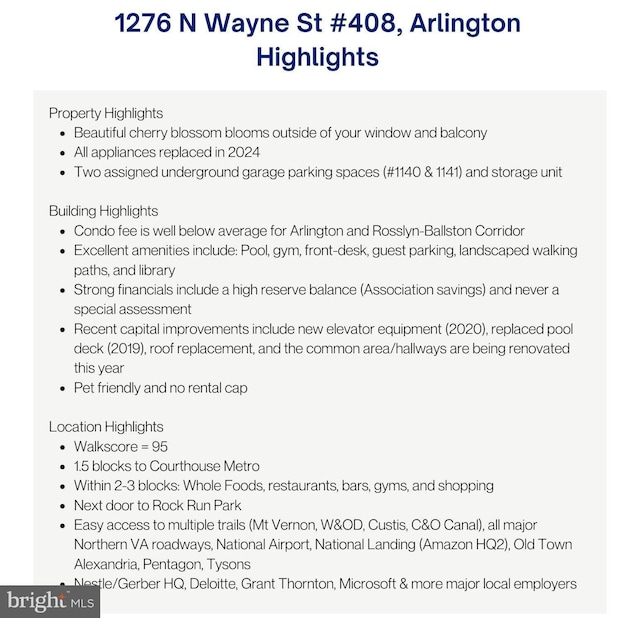 1276 N Wayne St #408, Arlington Highlights

Property Highlights
- Beautiful cherry blossom blooms outside of your window and balcony
- All appliances replaced in 2024
- Two assigned underground garage parking spaces (#1140 & 1141) and storage unit

Building Highlights
- Condo fee is well below average for Arlington and Rosslyn-Ballston Corridor
- Excellent amenities include: Pool, gym, front-desk, guest parking, landscaped walking paths, and library
- Strong financials include a high reserve balance (Association savings) and never a special assessment
- Recent capital improvements include new elevator equipment (2020), replaced pool deck (2019), roof replacement, and the common area/hallways are being renovated this year
- Pet friendly and no rental cap

Location Highlights
- Walkscore = 95
- 1.5 blocks to Courthouse Metro
- Within 2-3 blocks: Whole Foods, restaurants, bars, gyms, and shopping
- Next door to Rock Run Park
- Easy access to multiple trails (Mt Vernon, W&OD, Custis, C&O Canal), all major Northern VA roadways, National Airport, National Landing (Amazon HQ2), Old Town Alexandria, Pentagon, Tysons
- Nestle/Gerber HQ, Deloitte, Grant Thornton, Microsoft & more major local employers

bright MLS